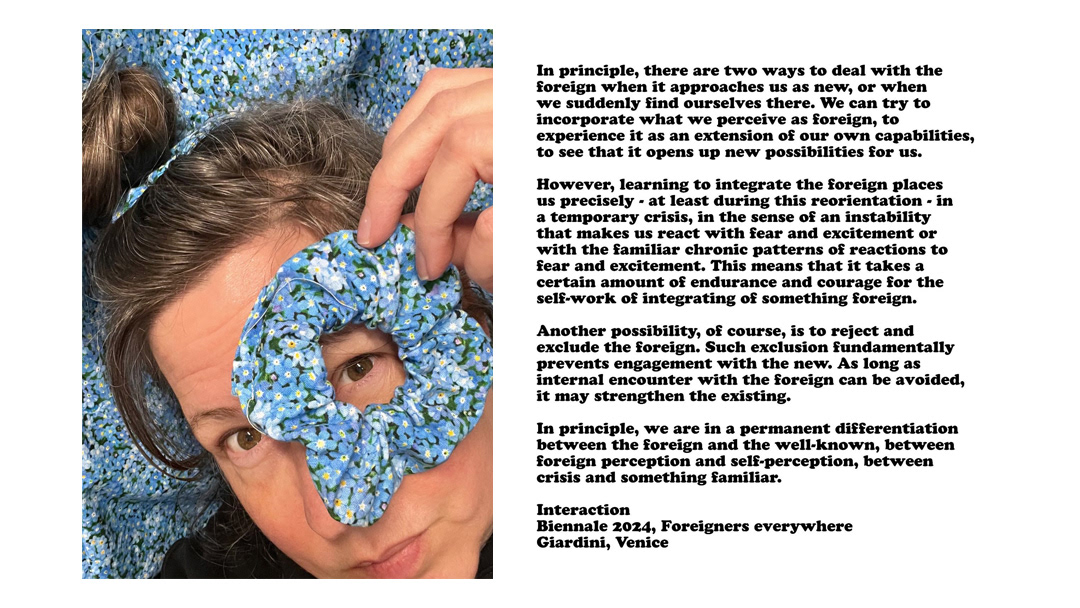 In principle, there are two ways to deal with the foreign when it approaches us as new, or when we suddenly find ourselves there. We can try to incorporate what we perceive as foreign, to experience it as an extension of our own capabilities, to see that it opens up new possibilities for us.

However, learning to integrate the foreign places us precisely - at least during this reorientation - in a temporary crisis, in the sense of an instability that makes us react with fear and excitement or with the familiar chronic patterns of reactions to fear and excitement. This means that it takes a certain amount of endurance and courage for the self-work of integrating of something foreign.

Another possibility, of course, is to reject and exclude the foreign. Such exclusion fundamentally prevents engagement with the new. As long as internal encounter with the foreign can be avoided, it may strengthen the existing.

In principle, we are in a permanent differentiation between the foreign and the well-known, between foreign perception and self-perception, between crisis and something familiar.

Interaction
Biennale 2024, Foreigners everywhere
Giardini, Venice